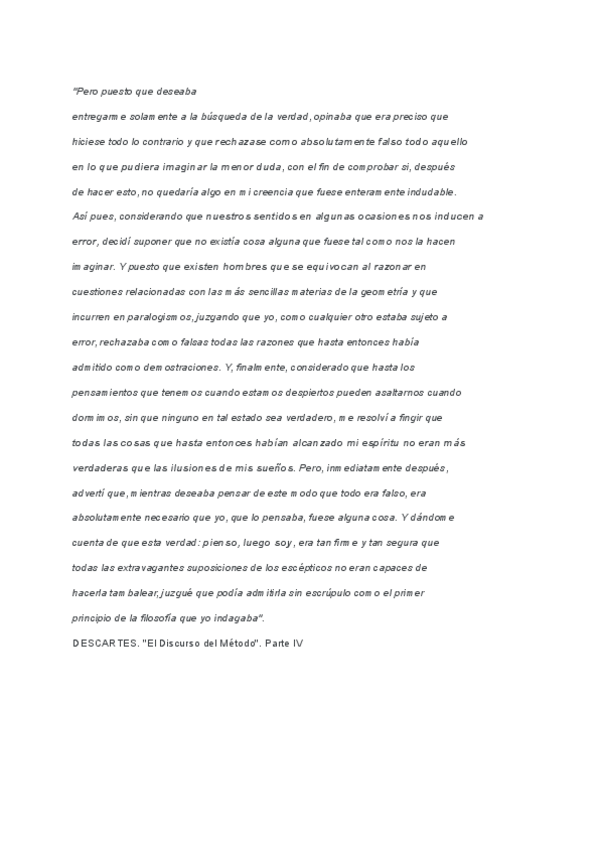 "Pero puesto que deseaba
entregarme solamente a la búsqueda de la verdad, opinaba que era preciso que hiciese todo lo contrario y que rechazase como absolutamente falso todo aquello en lo que pudiera imaginar la menor duda, con el fin de comprobar si, después de hacer esto, no quedaría algo en mi creencia que fuese enteramente indudable. Así pues, considerando que nuestros sentidos en algunas ocasiones nos inducen a error, decidí suponer que no existía cosa alguna que fuese tal como nos la hacen imaginar. Y puesto que existen hombres que se equivocan al razonar en cuestiones relacionadas con las más sencillas materias de la geometría y que incurren en paralogismos, juzgando que yo, como cualquier otro estaba sujeto a error, rechazaba como falsas todas las razones que hasta entonces había admitido como demostraciones. Y, finalmente, considerado que hasta los pensamientos que tenemos cuando estamos despiertos pueden asaltarnos cuando dormimos, sin que ninguno en tal estado sea verdadero, me resolví a fingir que todas las cosas que hasta entonces habían alcanzado mi espíritu no eran más verdaderas que las ilusiones de mis sueños. Pero, inmediatamente después, advertí que, mientras deseaba pensar de este modo que todo era falso, era absolutamente necesario que yo, que lo pensaba, fuese alguna cosa. Y dándome cuenta de que esta verdad: pienso, luego soy, era tan firme y tan segura que todas las extravagantes suposiciones de los escépticos no eran capaces de hacerla tambalear, juzgué que podía admitirla sin escrúpulo como el primer principio de la filosofía que yo indagaba".
DESCARTES. "El Discurso del Método". Parte IV